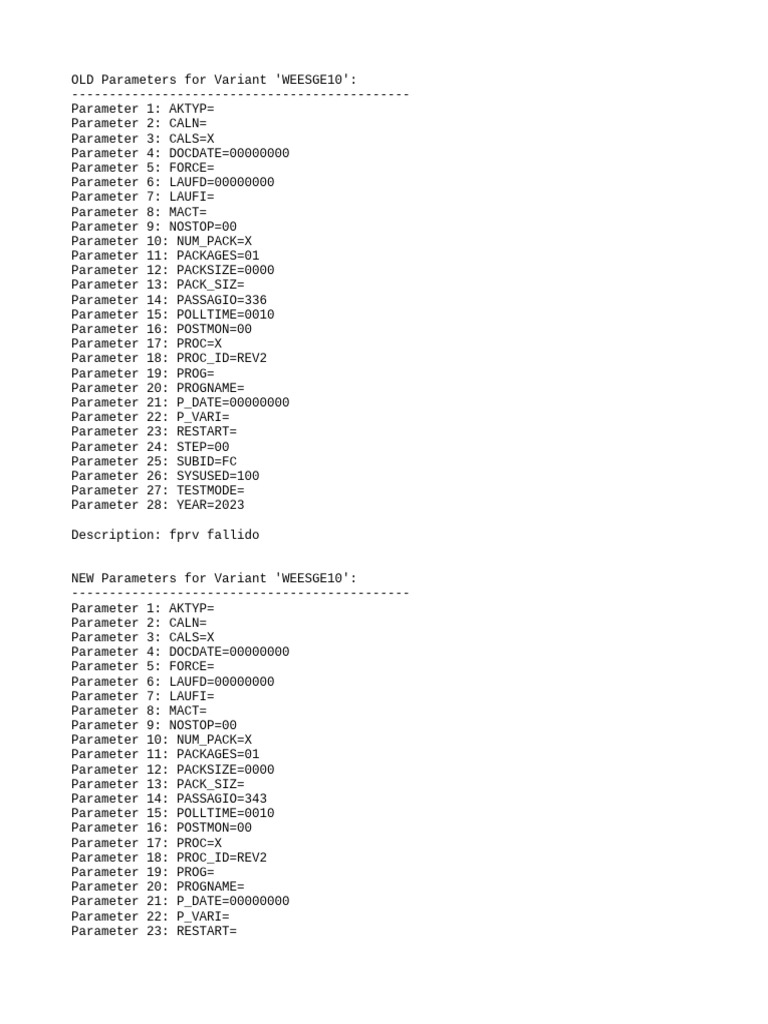 OLD Parameters for Variant 'WEESGE10':
---------------------------------------------
Parameter 1: AKTYP=
Parameter 2: CALN=
Parameter 3: CALS=X
Parameter 4: DOCDATE=00000000
Parameter 5: FORCE=
Parameter 6: LAUFD=00000000
Parameter 7: LAUFI=
Parameter 8: MACT=
Parameter 9: NOSTOP=00
Parameter 10: NUM_PACK=X
Parameter 11: PACKAGES=01
Parameter 12: PACKSIZE=0000
Parameter 13: PACK_SIZ=
Parameter 14: PASSAGIO=336
Parameter 15: POLLTIME=0010
Parameter 16: POSTMON=00
Parameter 17: PROC=X
Parameter 18: PROC_ID=REV2
Parameter 19: PROG=
Parameter 20: PROGNAME=
Parameter 21: P_DATE=00000000
Parameter 22: P_VARI=
Parameter 23: RESTART=
Parameter 24: STEP=00
Parameter 25: SUBID=FC
Parameter 26: SYSUSED=100
Parameter 27: TESTMODE=
Parameter 28: YEAR=2023

Description: fprv fallido

NEW Parameters for Variant 'WEESGE10':
---------------------------------------------
Parameter 1: AKTYP=
Parameter 2: CALN=
Parameter 3: CALS=X
Parameter 4: DOCDATE=00000000
Parameter 5: FORCE=
Parameter 6: LAUFD=00000000
Parameter 7: LAUFI=
Parameter 8: MACT=
Parameter 9: NOSTOP=00
Parameter 10: NUM_PACK=X
Parameter 11: PACKAGES=01
Parameter 12: PACKSIZE=0000
Parameter 13: PACK_SIZ=
Parameter 14: PASSAGIO=343
Parameter 15: POLLTIME=0010
Parameter 16: POSTMON=00
Parameter 17: PROC=X
Parameter 18: PROC_ID=REV2
Parameter 19: PROG=
Parameter 20: PROGNAME=
Parameter 21: P_DATE=00000000
Parameter 22: P_VARI=
Parameter 23: RESTART=